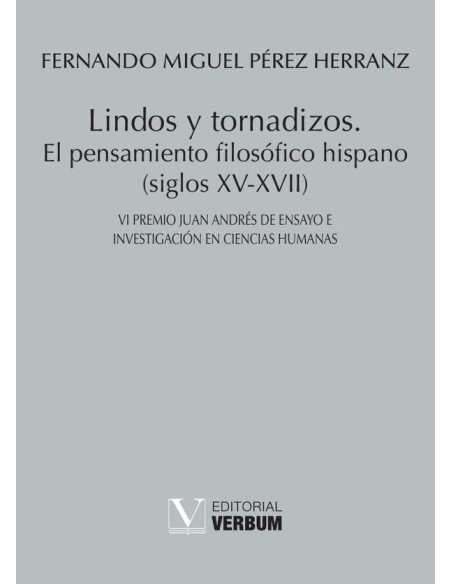 FERNANDO MIGUEL PÉREZ HERRANZ

Lindos y tornadizos.
El pensamiento filosófico hispano
(siglos XV-XVII)

VI PREMIO JUAN ANDRÉS DE ENSAYO E
INVESTIGACIÓN EN CIENCIAS HUMANAS

V EDITORIAL
VERBUM